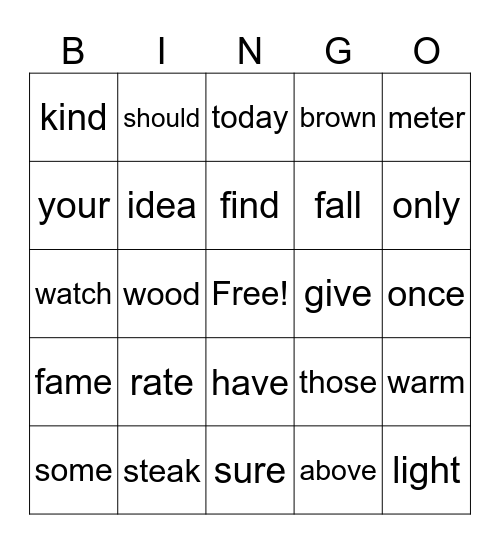 | B | I | N | G | O |
|---|---|---|---|---|
| kind | should | today | brown | meter |
| your | idea | find | fall | only |
| watch | wood | Free! | give | once |
| fame | rate | have | those | warm |
| some | steak | sure | above | light |